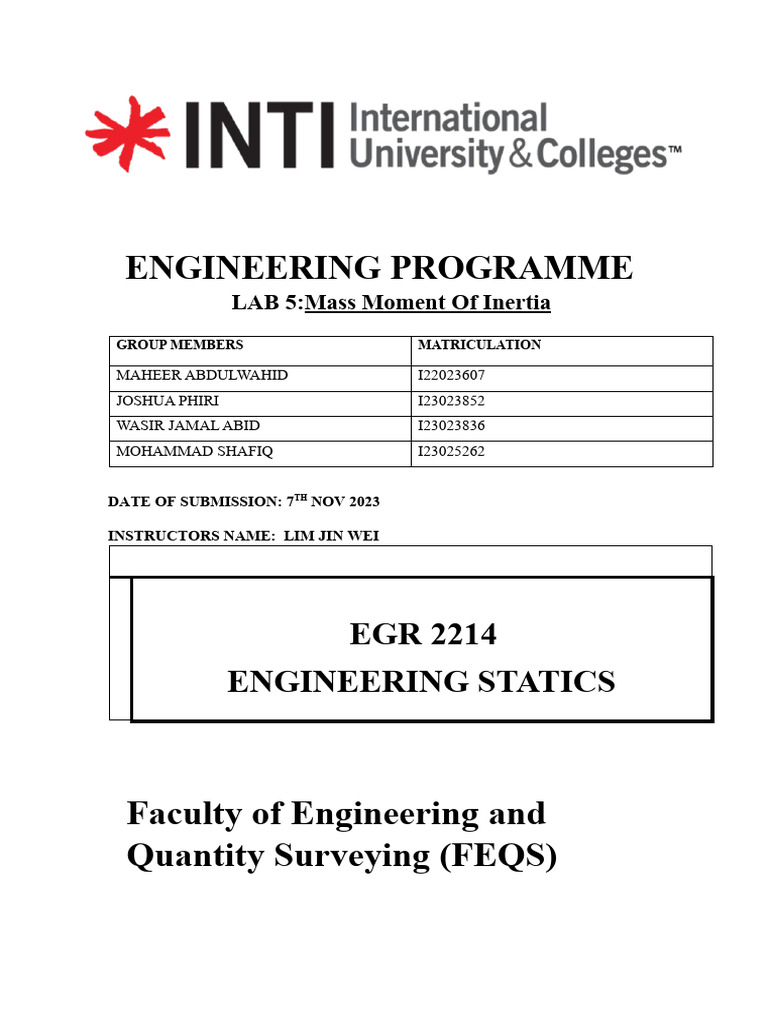 INTI International University & Colleges™

ENGINEERING PROGRAMME

LAB 5:Mass Moment Of Inertia

| GROUP MEMBERS | MATRICULATION |
|---|---|
| MAHEER ABDULWAHID | I22023607 |
| JOSHUA PHIRI | I23023852 |
| WASIR JAMAL ABID | I23023836 |
| MOHAMMAD SHAFIQ | I23025262 |

DATE OF SUBMISSION: 7$^{TH}$ NOV 2023

INSTRUCTORS NAME: LIM JIN WEI

EGR 2214
ENGINEERING STATICS

Faculty of Engineering and Quantity Surveying (FEQS)